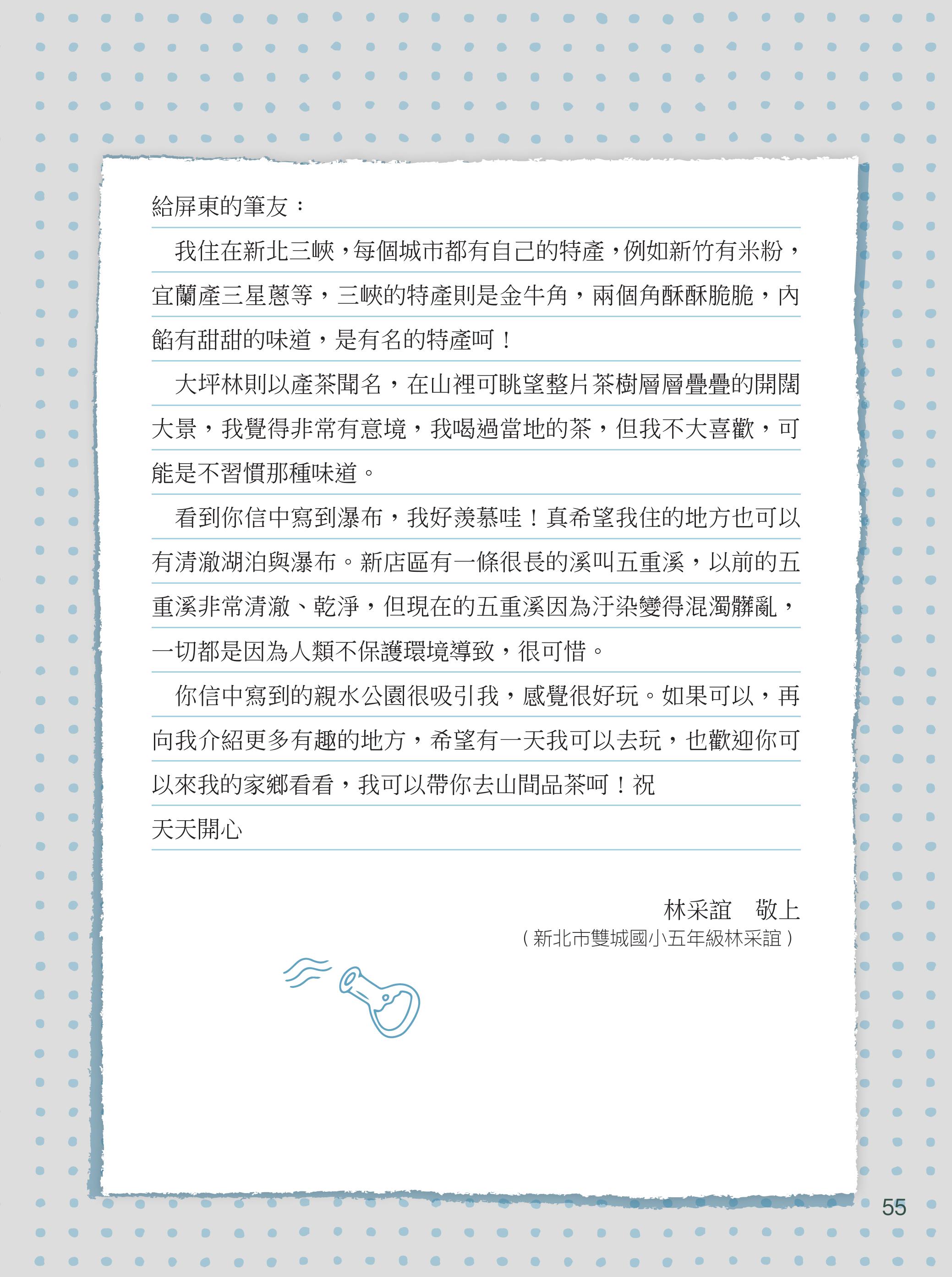 給屏東的筆友：

我住在新北三峽，每個城市都有自己的特產，例如新竹有米粉，宜蘭產三星蔥等，三峽的特產則是金牛角，兩個角酥酥脆脆，內餡有甜甜的味道，是有名的特產呵！

大坪林則以產茶聞名，在山裡可眺望整片茶樹層層疊疊的開闊大景，我覺得非常有意境，我喝過當地的茶，但我不大喜歡，可能是不習慣那種味道。

看到你信中寫到瀑布，我好羨慕哇！真希望我住的地方也可以有清澈湖泊與瀑布。新店區有一條很長的溪叫五重溪，以前的五重溪非常清澈、乾淨，但現在的五重溪因為汙染變得混濁髒亂，一切都是因為人類不保護環境導致，很可惜。

你信中寫到的親水公園很吸引我，感覺很好玩。如果可以，再向我介紹更多有趣的地方，希望有一天我可以去玩，也歡迎你可以來我的家鄉看看，我可以帶你去山間品茶呵！祝
天天開心

林采誼　敬上
（新北市雙城國小五年級林采誼）

55